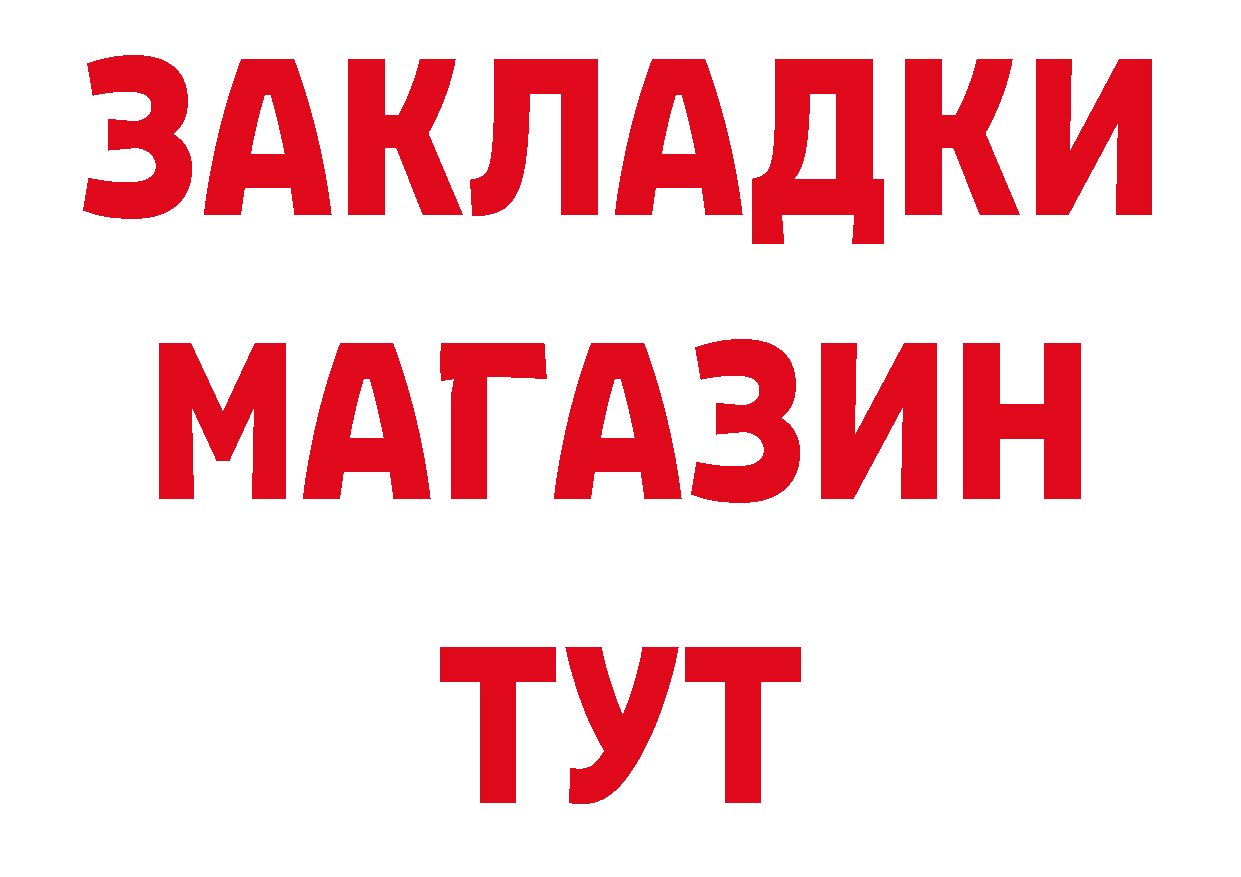 ЗАКЛАДКИ
МАГАЗИН
ТУТ